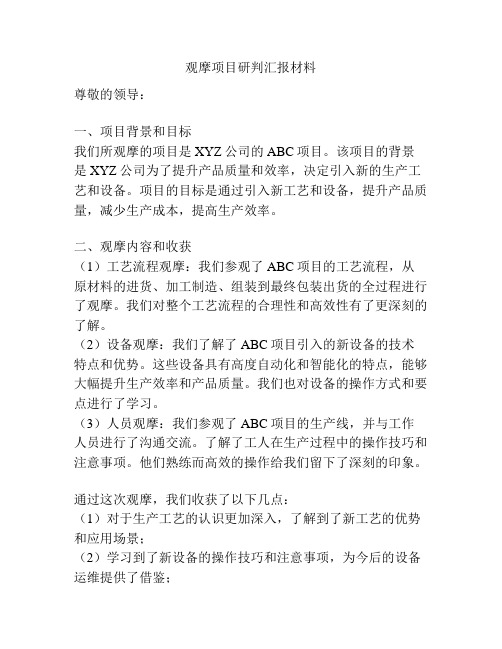 观摩项目研判汇报材料

尊敬的领导：

一、项目背景和目标
我们所观摩的项目是 XYZ 公司的 ABC 项目。该项目的背景是 XYZ 公司为了提升产品质量和效率，决定引入新的生产工艺和设备。项目的目标是通过引入新工艺和设备，提升产品质量，减少生产成本，提高生产效率。

二、观摩内容和收获
（1）工艺流程观摩：我们参观了 ABC 项目的工艺流程，从原材料的进货、加工制造、组装到最终包装出货的全过程进行了观摩。我们对整个工艺流程的合理性和高效性有了更深刻的了解。
（2）设备观摩：我们了解了 ABC 项目引入的新设备的技术特点和优势。这些设备具有高度自动化和智能化的特点，能够大幅提升生产效率和产品质量。我们也对设备的操作方式和要点进行了学习。
（3）人员观摩：我们参观了 ABC 项目的生产线，并与工作人员进行了沟通交流。了解了工人在生产过程中的操作技巧和注意事项。他们熟练而高效的操作给我们留下了深刻的印象。

通过这次观摩，我们收获了以下几点：
（1）对于生产工艺的认识更加深入，了解到了新工艺的优势和应用场景；
（2）学习到了新设备的操作技巧和注意事项，为今后的设备运维提供了借鉴；